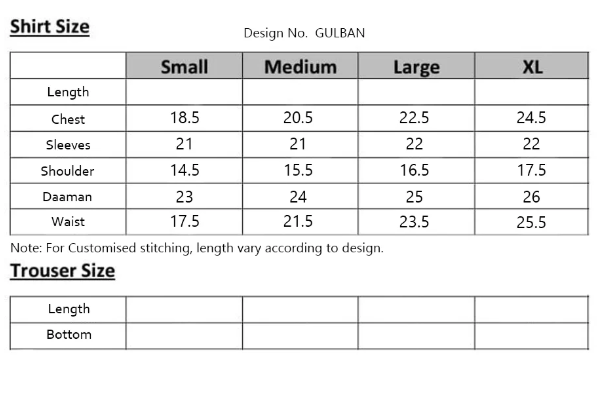 Shirt Size

Design No. GULBAN

|  | Small | Medium | Large | XL |
|---|---|---|---|---|
| Length |  |  |  |  |
| Chest | 18.5 | 20.5 | 22.5 | 24.5 |
| Sleeves | 21 | 21 | 22 | 22 |
| Shoulder | 14.5 | 15.5 | 16.5 | 17.5 |
| Daaman | 23 | 24 | 25 | 26 |
| Waist | 17.5 | 21.5 | 23.5 | 25.5 |

Note: For Customised stitching, length vary according to design.

Trouser Size

| Length |  |  |  |  |
|---|---|---|---|---|
| Bottom |  |  |  |  |